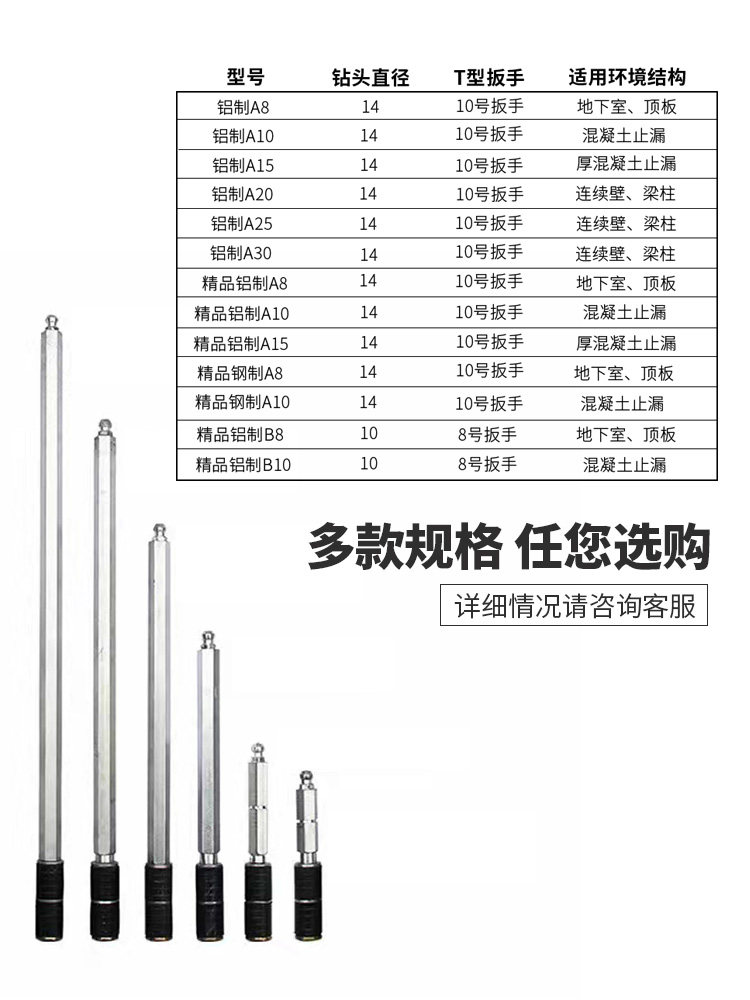 | 型号 | 钻头直径 | T型扳手 | 适用环境结构 |
|---|---|---|---|
| 铝制A8 | 14 | 10号扳手 | 地下室、顶板 |
| 铝制A10 | 14 | 10号扳手 | 混凝土止漏 |
| 铝制A15 | 14 | 10号扳手 | 厚混凝土止漏 |
| 铝制A20 | 14 | 10号扳手 | 连续壁、梁柱 |
| 铝制A25 | 14 | 10号扳手 | 连续壁、梁柱 |
| 铝制A30 | 14 | 10号扳手 | 连续壁、梁柱 |
| 精品铝制A8 | 14 | 10号扳手 | 地下室、顶板 |
| 精品铝制A10 | 14 | 10号扳手 | 混凝土止漏 |
| 精品铝制A15 | 14 | 10号扳手 | 厚混凝土止漏 |
| 精品钢制A8 | 14 | 10号扳手 | 地下室、顶板 |
| 精品钢制A10 | 14 | 10号扳手 | 混凝土止漏 |
| 精品铝制B8 | 10 | 8号扳手 | 地下室、顶板 |
| 精品铝制B10 | 10 | 8号扳手 | 混凝土止漏 |

多款规格 任您选购

详细情况请咨询客服